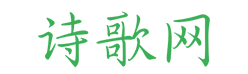 诗歌网